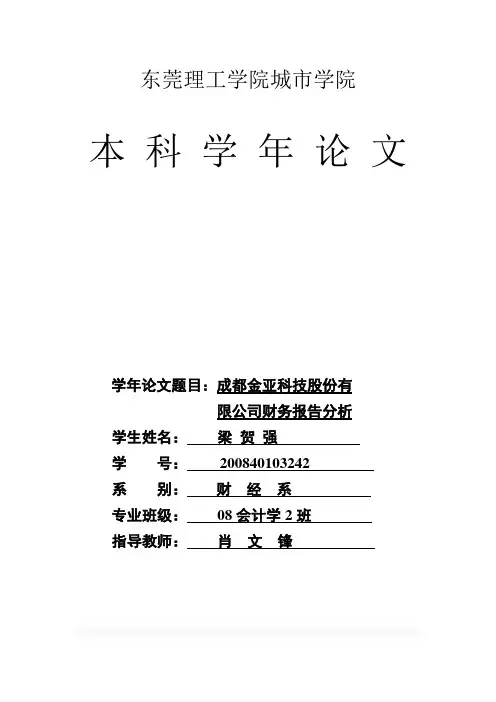 东莞理工学院城市学院

本 科 学 年 论 文

学年论文题目：成都金亚科技股份有限公司财务报告分析

学生姓名： 梁 贺 强

学 号： 200840103242

系 别： 财 经 系

专业班级： 08 会计学 2 班

指导教师： 肖 文 锋